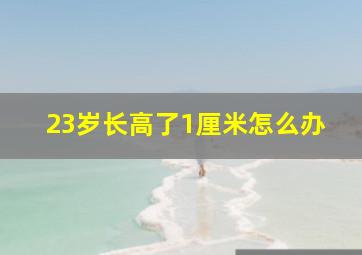 23岁长高了1厘米怎么办